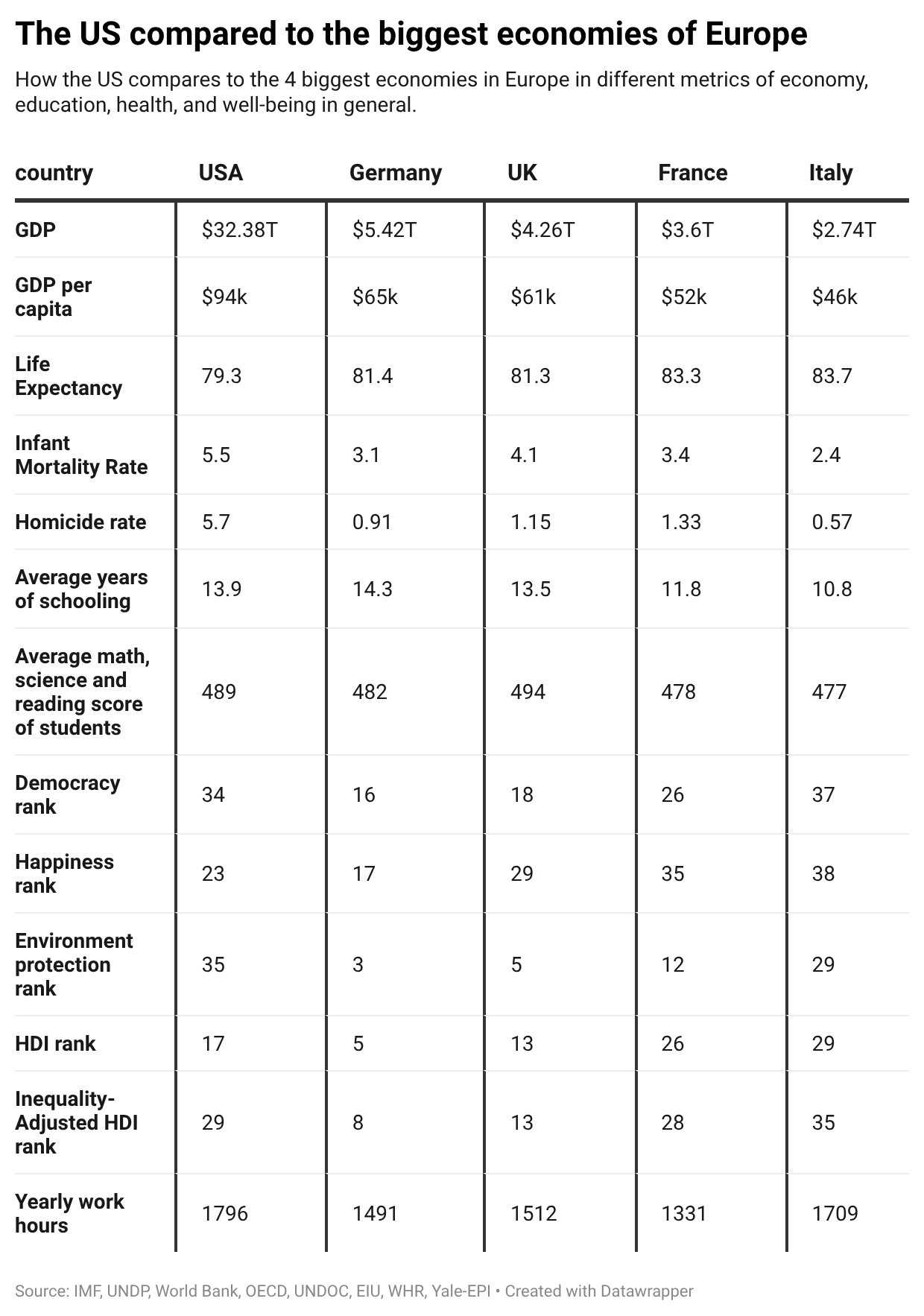 The US compared to the biggest economies of Europe

How the US compares to the 4 biggest economies in Europe in different metrics of economy, education, health, and well-being in general.

| country | USA | Germany | UK | France | Italy |
|---|---|---|---|---|---|
| GDP | \$32.38T | \$5.42T | \$4.26T | \$3.6T | \$2.74T |
| GDP per capita | \$94k | \$65k | \$61k | \$52k | \$46k |
| Life Expectancy | 79.3 | 81.4 | 81.3 | 83.3 | 83.7 |
| Infant Mortality Rate | 5.5 | 3.1 | 4.1 | 3.4 | 2.4 |
| Homicide rate | 5.7 | 0.91 | 1.15 | 1.33 | 0.57 |
| Average years of schooling | 13.9 | 14.3 | 13.5 | 11.8 | 10.8 |
| Average math, science and reading score of students | 489 | 482 | 494 | 478 | 477 |
| Democracy rank | 34 | 16 | 18 | 26 | 37 |
| Happiness rank | 23 | 17 | 29 | 35 | 38 |
| Environment protection rank | 35 | 3 | 5 | 12 | 29 |
| HDI rank | 17 | 5 | 13 | 26 | 29 |
| Inequality-Adjusted HDI rank | 29 | 8 | 13 | 28 | 35 |
| Yearly work hours | 1796 | 1491 | 1512 | 1331 | 1709 |

Source: IMF, UNDP, World Bank, OECD, UNDOC, EIU, WHR, Yale-EPI • Created with Datawrapper